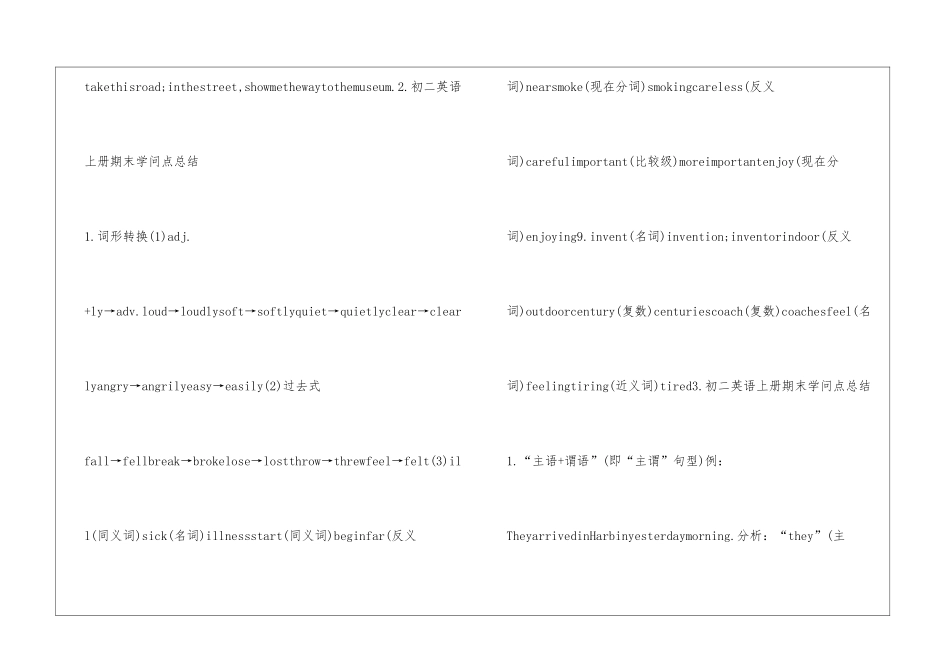 takethisroad;inthestreet,showmethewaytothemuseum.2.初二英语

上册期末学问点总结

1.词形转换(1)adj.

+ly→adv.loud→loudlysoft→softlyquiet→quietlyclear→clear

lyangry→angrilyeasy→easily(2)过去式

fall→fellbreak→brokelose→lostthrow→threwfeel→felt(3)il

l(同义词)sick(名词)illnessstart(同义词)beginfar(反义

词)nearsmoke(现在分词)smokingcareless(反义

词)carefulimportant(比较级)moreimportantenjoy(现在分

词)enjoying9.invent(名词)invention;inventorindoor(反义

词)outdoorcentury(复数)centuriescoach(复数)coachesfeel(名

词)feelingtiring(近义词)tired3.初二英语上册期末学问点总结

1.“主语+谓语”(即“主谓”句型)例：

TheyarrivedinHarbinyesterdaymorning.分析：“they”(主